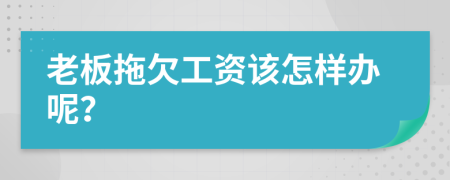 老板拖欠工资该怎样办呢?